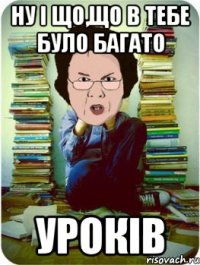 НУ І ЩО,ЩО В ТЕБЕ БУЛО БАГАТО

УРОКІВ

risovach.ru